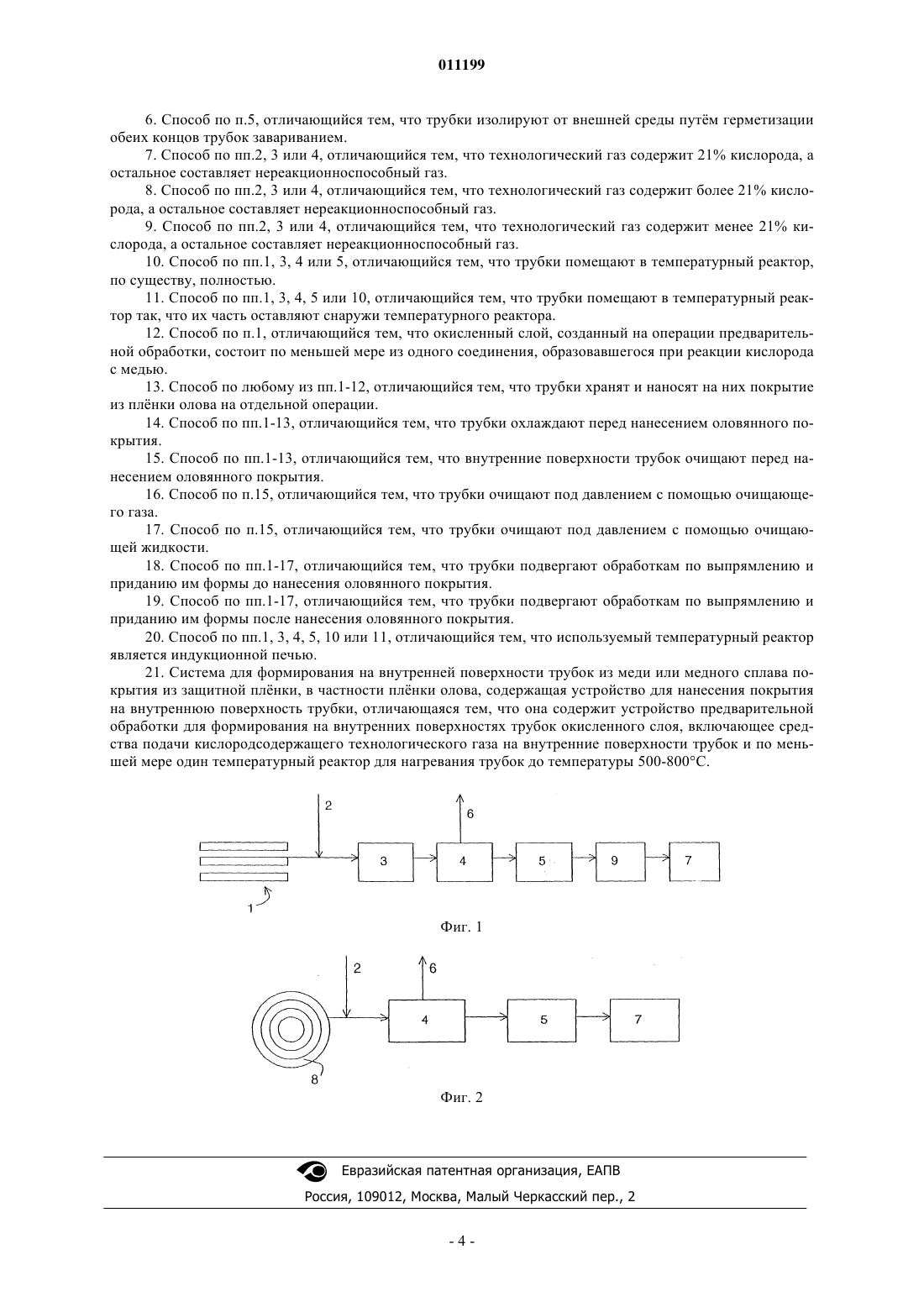 011199

6. Способ по п.5, отличающийся тем, что трубки изолируют от внешней среды путём герметизации обеих концов трубок завариванием.

7. Способ по пп.2, 3 или 4, отличающийся тем, что технологический газ содержит 21% кислорода, а остальное составляет нереакционноспособный газ.

8. Способ по пп.2, 3 или 4, отличающийся тем, что технологический газ содержит более 21% кислорода, а остальное составляет нереакционноспособный газ.

9. Способ по пп.2, 3 или 4, отличающийся тем, что технологический газ содержит менее 21% кислорода, а остальное составляет нереакционноспособный газ.

10. Способ по пп.1, 3, 4 или 5, отличающийся тем, что трубки помещают в температурный реактор, по существу, полностью.

11. Способ по пп.1, 3, 4, 5 или 10, отличающийся тем, что трубки помещают в температурный реактор так, что их часть оставляют снаружи температурного реактора.

12. Способ по п.1, отличающийся тем, что окисленный слой, созданный на операции предварительной обработки, состоит по меньшей мере из одного соединения, образовавшегося при реакции кислорода с медью.

13. Способ по любому из пп.1-12, отличающийся тем, что трубки хранят и наносят на них покрытие из плёнки олова на отдельной операции.

14. Способ по пп.1-13, отличающийся тем, что трубки охлаждают перед нанесением оловянного покрытия.

15. Способ по пп.1-13, отличающийся тем, что внутренние поверхности трубок очищают перед нанесением оловянного покрытия.

16. Способ по п.15, отличающийся тем, что трубки очищают под давлением с помощью очищающего газа.

17. Способ по п.15, отличающийся тем, что трубки очищают под давлением с помощью очищающей жидкости.

18. Способ по пп.1-17, отличающийся тем, что трубки подвергают обработкам по выпрямлению и приданию им формы до нанесения оловянного покрытия.

19. Способ по пп.1-17, отличающийся тем, что трубки подвергают обработкам по выпрямлению и приданию им формы после нанесения оловянного покрытия.

20. Способ по пп.1, 3, 4, 5, 10 или 11, отличающийся тем, что используемый температурный реактор является индукционной печью.

21. Система для формирования на внутренней поверхности трубок из меди или медного сплава покрытия из защитной плёнки, в частности плёнки олова, содержащая устройство для нанесения покрытия на внутреннюю поверхность трубки, отличающаяся тем, что она содержит устройство предварительной обработки для формирования на внутренних поверхностях трубок окисленного слоя, включающее средства подачи кислородсодержащего технологического газа на внутренние поверхности трубок и по меньшей мере один температурный реактор для нагревания трубок до температуры 500-800°C.

2
6
3
4
5
9
7
1

Фиг. 1

2
6
4
5
7
8

Фиг. 2

Евразийская патентная организация, ЕАПВ
Россия, 109012, Москва, Малый Черкасский пер., 2

- 4 -